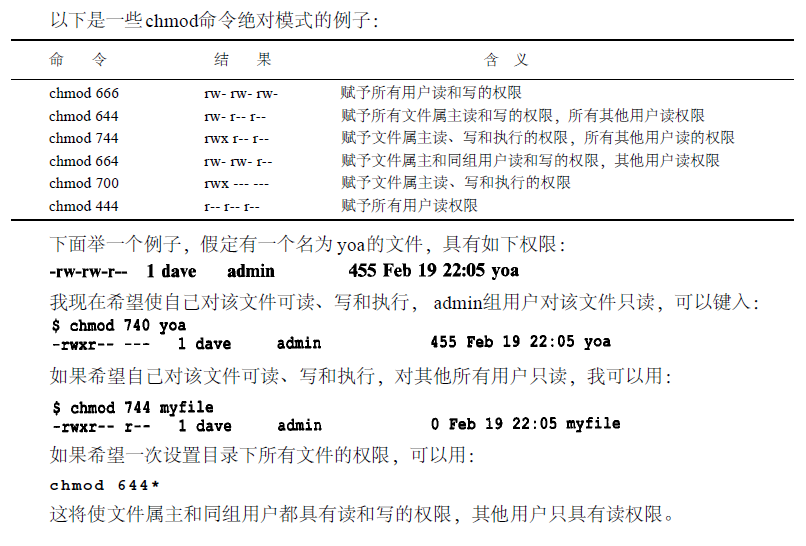 以下是一些chmod命令绝对模式的例子：

| 命　令 | 结　果 | 含　义 |
|---|---|---|
| chmod 666 | rw- rw- rw- | 赋予所有用户读和写的权限 |
| chmod 644 | rw- r-- r-- | 赋予所有文件属主读和写的权限，所有其他用户读权限 |
| chmod 744 | rwx r-- r-- | 赋予文件属主读、写和执行的权限，所有其他用户读的权限 |
| chmod 664 | rw- rw- r-- | 赋予文件属主和同组用户读和写的权限，其他用户读权限 |
| chmod 700 | rwx --- --- | 赋予文件属主读、写和执行的权限 |
| chmod 444 | r-- r-- r-- | 赋予所有用户读权限 |

下面举一个例子，假定有一个名为yoa的文件，具有如下权限：

-rw-rw-r-- 1 dave admin 455 Feb 19 22:05 yoa

我现在希望使自己对该文件可读、写和执行，admin组用户对该文件只读，可以键入：

$ chmod 740 yoa
-rwxr-- --- 1 dave admin 455 Feb 19 22:05 yoa

如果希望自己对该文件可读、写和执行，对其他所有用户只读，我可以用：

$ chmod 744 myfile
-rwxr-- r-- 1 dave admin 0 Feb 19 22:05 myfile

如果希望一次设置目录下所有文件的权限，可以用：

chmod 644*

这将使文件属主和同组用户都具有读和写的权限，其他用户只具有读权限。